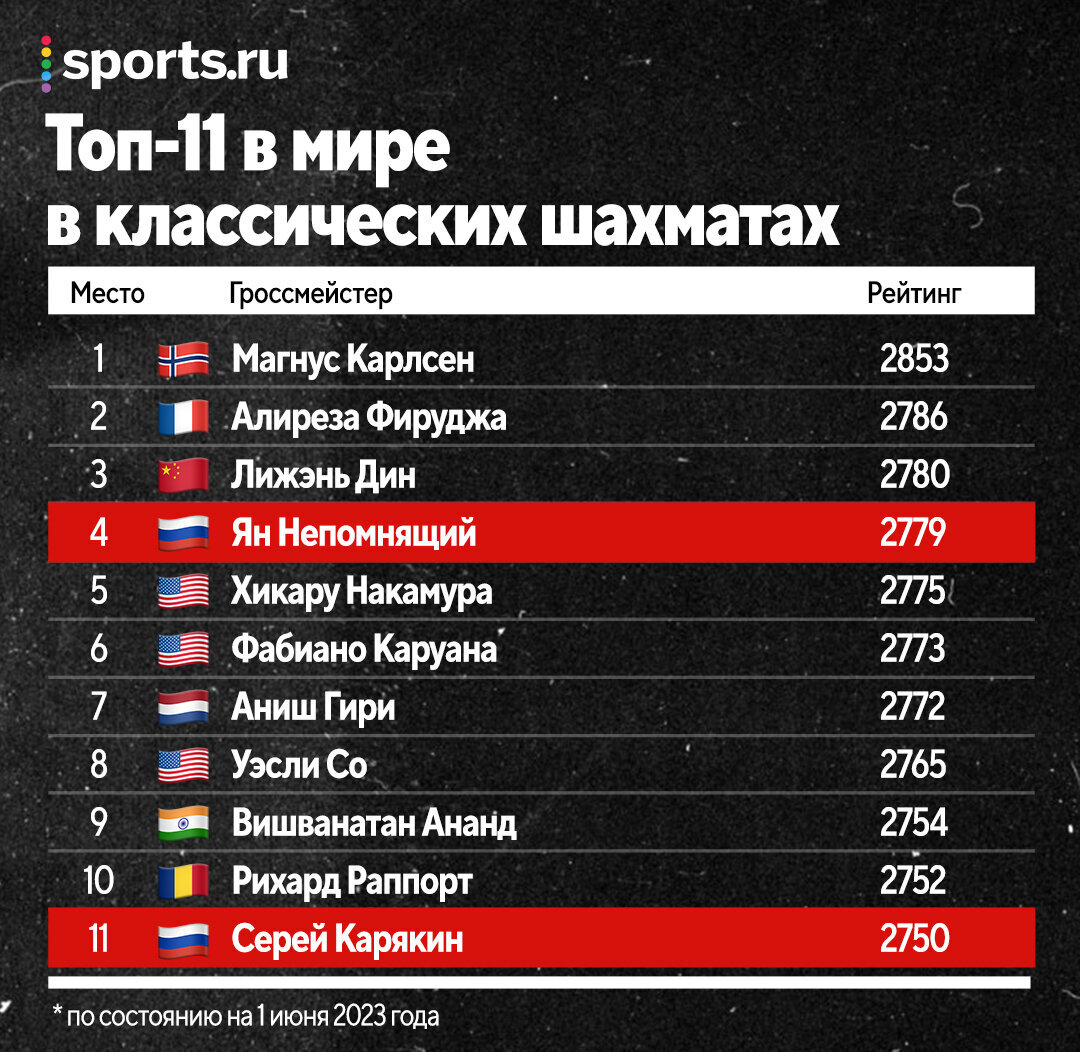 sports.ru

Топ-11 в мире в классических шахматах

| Место | Гроссмейстер | Рейтинг |
|---|---|---|
| 1 | Магнус Карлсен | 2853 |
| 2 | Алиреза Фируджа | 2786 |
| 3 | Лижэнь Дин | 2780 |
| 4 | Ян Непомнящий | 2779 |
| 5 | Хикару Накамура | 2775 |
| 6 | Фабиано Каруана | 2773 |
| 7 | Аниш Гири | 2772 |
| 8 | Уэсли Со | 2765 |
| 9 | Вишванатан Ананд | 2754 |
| 10 | Рихард Раппорт | 2752 |
| 11 | Серей Карякин | 2750 |

* по состоянию на 1 июня 2023 года